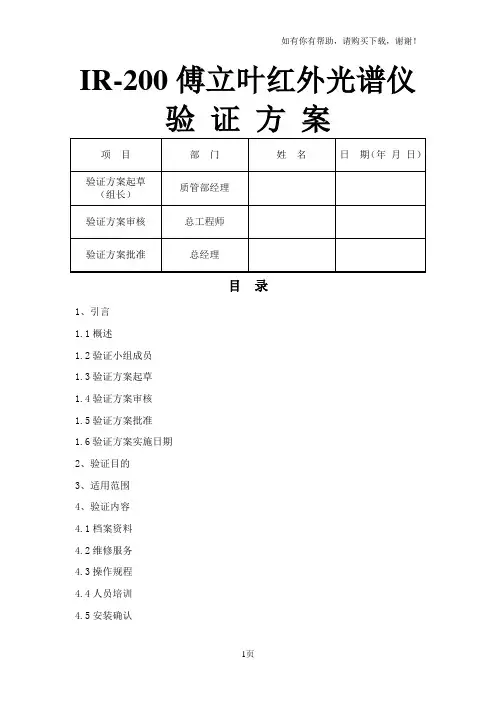 如有你有帮助，请购买下载，谢谢！

IR-200 傅立叶红外光谱仪
验 证 方 案

| 项 目 | 部 门 | 姓 名 | 日 期(年 月 日) |
|---|---|---|---|
| 验证方案起草（组长） | 质管部经理 | | |
| 验证方案审核 | 总工程师 | | |
| 验证方案批准 | 总经理 | | |

目 录

1、引言

1.1 概述

1.2 验证小组成员

1.3 验证方案起草

1.4 验证方案审核

1.5 验证方案批准

1.6 验证方案实施日期

2、验证目的

3、适用范围

4、验证内容

4.1 档案资料

4.2 维修服务

4.3 操作规程

4.4 人员培训

4.5 安装确认

1页